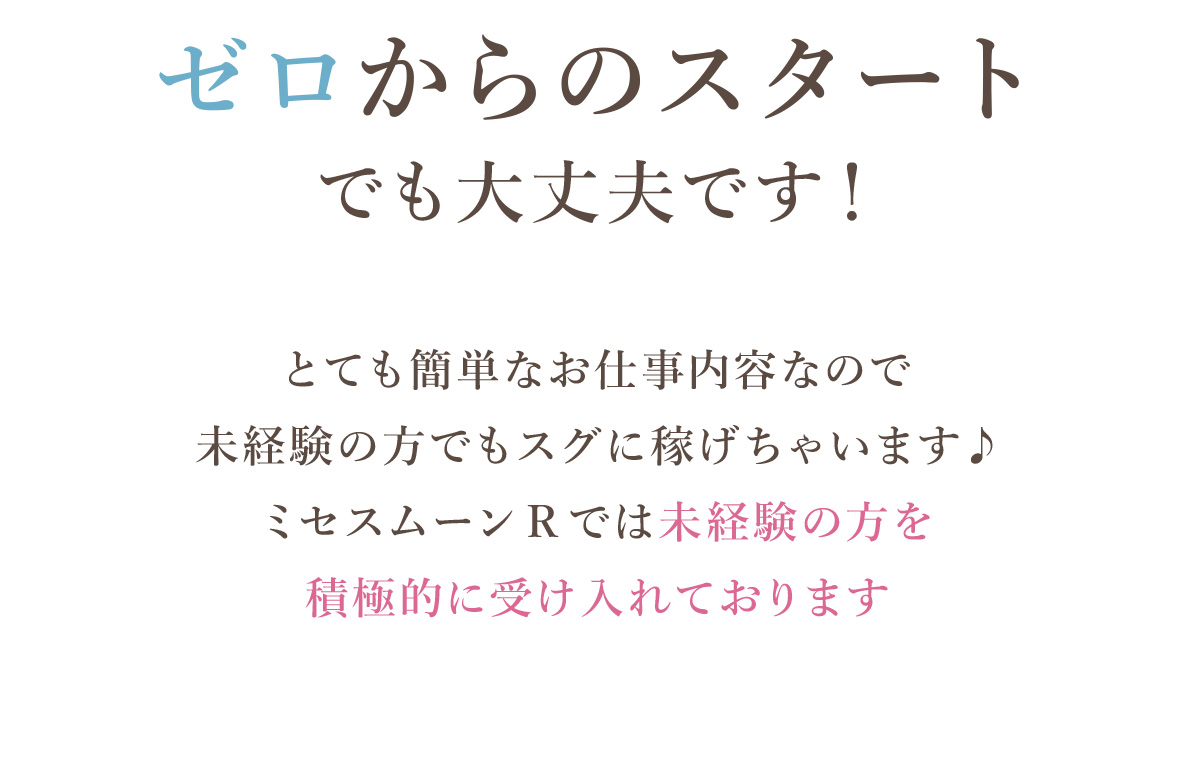 ゼロからのスタート
でも大丈夫です！

とても簡単なお仕事内容なので
未経験の方でもスグに稼げちゃいます♪
ミセスムーンＲでは未経験の方を
積極的に受け入れております